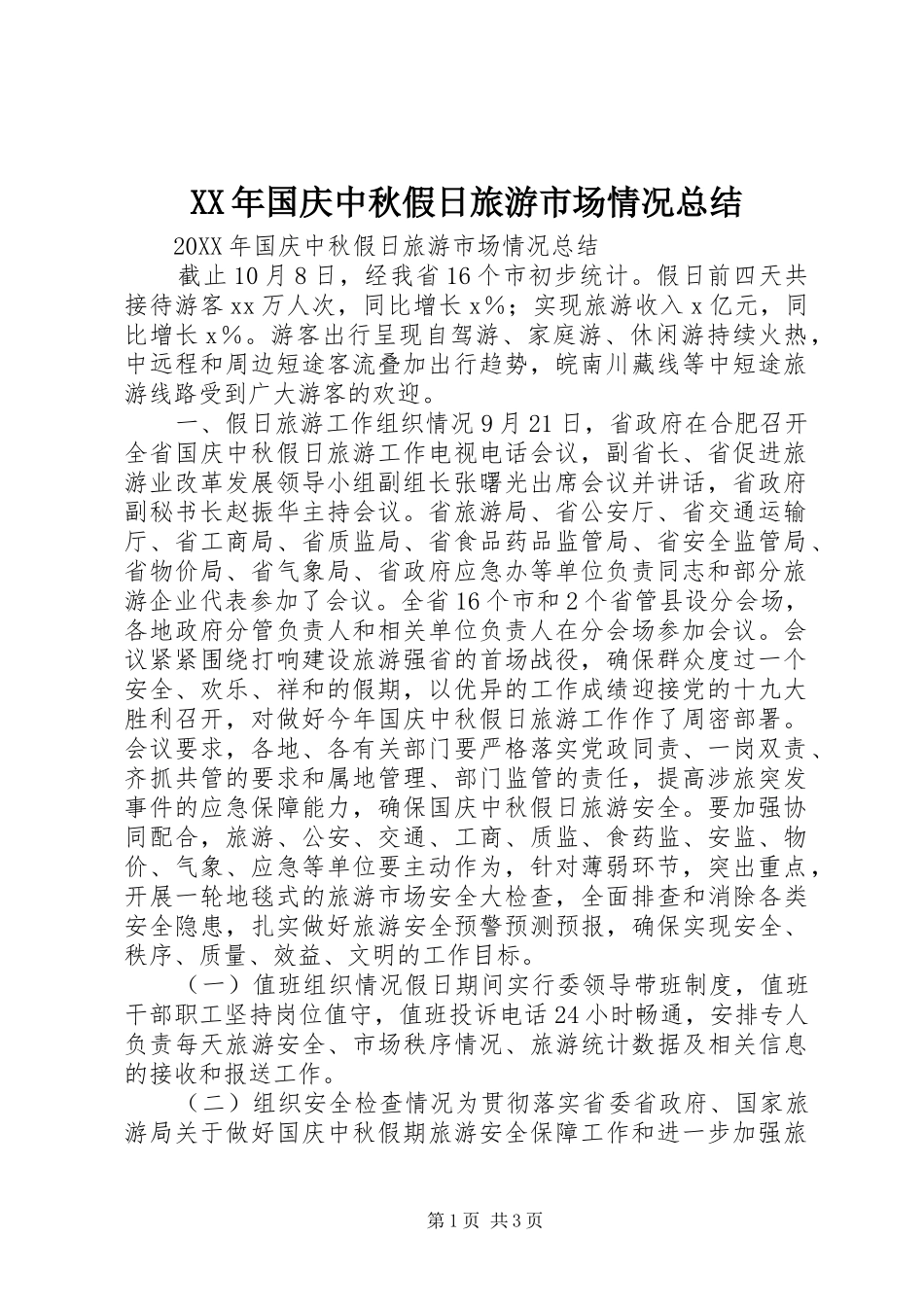 XX年国庆中秋假日旅游市场情况总结

20XX年国庆中秋假日旅游市场情况总结

截止10月8日，经我省16个市初步统计。假日前四天共接待游客xx万人次，同比增长x%；实现旅游收入x亿元，同比增长x%。游客出行呈现自驾游、家庭游、休闲游持续火热，中远程和周边短途客流叠加出行趋势，皖南川藏线等中短途旅游线路受到广大游客的欢迎。

一、假日旅游工作组织情况9月21日，省政府在合肥召开全省国庆中秋假日旅游工作电视电话会议，副省长、省促进旅游业改革发展领导小组副组长张曙光出席会议并讲话，省政府副秘书长赵振华主持会议。省旅游局、省公安厅、省交通运输厅、省工商局、省质监局、省食品药品监管局、省安全监管局、省物价局、省气象局、省政府应急办等单位负责同志和部分旅游企业代表参加了会议。全省16个市和2个省管县设分会场，各地政府分管负责人和相关单位负责人在分会场参加会议。会议紧紧围绕打响建设旅游强省的首场战役，确保群众度过一个安全、欢乐、祥和的假期，以优异的工作成绩迎接党的十九大胜利召开，对做好今年国庆中秋假日旅游工作作了周密部署。会议要求，各地、各有关部门要严格落实党政同责、一岗双责、齐抓共管的要求和属地管理、部门监管的责任，提高涉旅突发事件的应急保障能力，确保国庆中秋假日旅游安全。要加强协同配合，旅游、公安、交通、工商、质监、食药监、安监、物价、气象、应急等单位要主动作为，针对薄弱环节，突出重点，开展一轮地毯式的旅游市场安全大检查，全面排查和消除各类安全隐患，扎实做好旅游安全预警预测预报，确保实现安全、秩序、质量、效益、文明的工作目标。

（一）值班组织情况假日期间实行委领导带班制度，值班干部职工坚持岗位值守，值班投诉电话24小时畅通，安排专人负责每天旅游安全、市场秩序情况、旅游统计数据及相关信息的接收和报送工作。

（二）组织安全检查情况为贯彻落实省委省政府、国家旅游局关于做好国庆中秋假期旅游安全保障工作和进一步加强旅

第1页 共3页